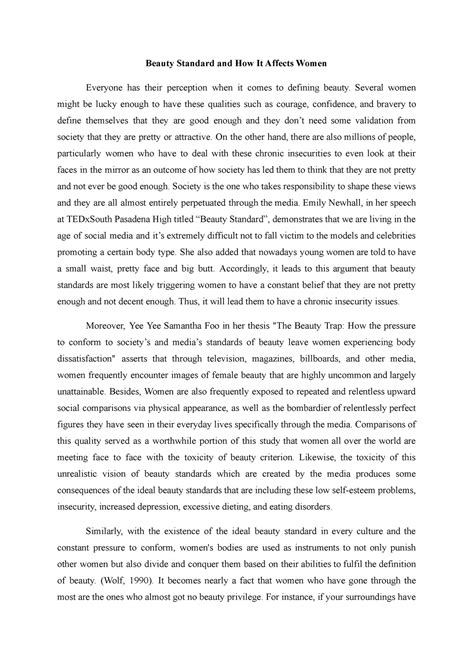 Beauty Standard and How It Affects Women

Everyone has their perception when it comes to defining beauty. Several women might be lucky enough to have these qualities such as courage, confidence, and bravery to define themselves that they are good enough and they don't need some validation from society that they are pretty or attractive. On the other hand, there are also millions of people, particularly women who have to deal with these chronic insecurities to even look at their faces in the mirror as an outcome of how society has led them to think that they are not pretty and not ever be good enough. Society is the one who takes responsibility to shape these views and they are all almost entirely perpetuated through the media. Emily Newhall, in her speech at TEDxSouth Pasadena High titled "Beauty Standard", demonstrates that we are living in the age of social media and it's extremely difficult not to fall victim to the models and celebrities promoting a certain body type. She also added that nowadays young women are told to have a small waist, pretty face and big butt. Accordingly, it leads to this argument that beauty standards are most likely triggering women to have a constant belief that they are not pretty enough and not decent enough. Thus, it will lead them to have a chronic insecurity issues.

Moreover, Yee Yee Samantha Foo in her thesis "The Beauty Trap: How the pressure to conform to society's and media's standards of beauty leave women experiencing body dissatisfaction" asserts that through television, magazines, billboards, and other media, women frequently encounter images of female beauty that are highly uncommon and largely unattainable. Besides, Women are also frequently exposed to repeated and relentless upward social comparisons via physical appearance, as well as the bombardier of relentlessly perfect figures they have seen in their everyday lives specifically through the media. Comparisons of this quality served as a worthwhile portion of this study that women all over the world are meeting face to face with the toxicity of beauty criterion. Likewise, the toxicity of this unrealistic vision of beauty standards which are created by the media produces some consequences of the ideal beauty standards that are including these low self-esteem problems, insecurity, increased depression, excessive dieting, and eating disorders.

Similarly, with the existence of the ideal beauty standard in every culture and the constant pressure to conform, women's bodies are used as instruments to not only punish other women but also divide and conquer them based on their abilities to fulfil the definition of beauty. (Wolf, 1990). It becomes nearly a fact that women who have gone through the most are the ones who almost got no beauty privilege. For instance, if your surroundings have